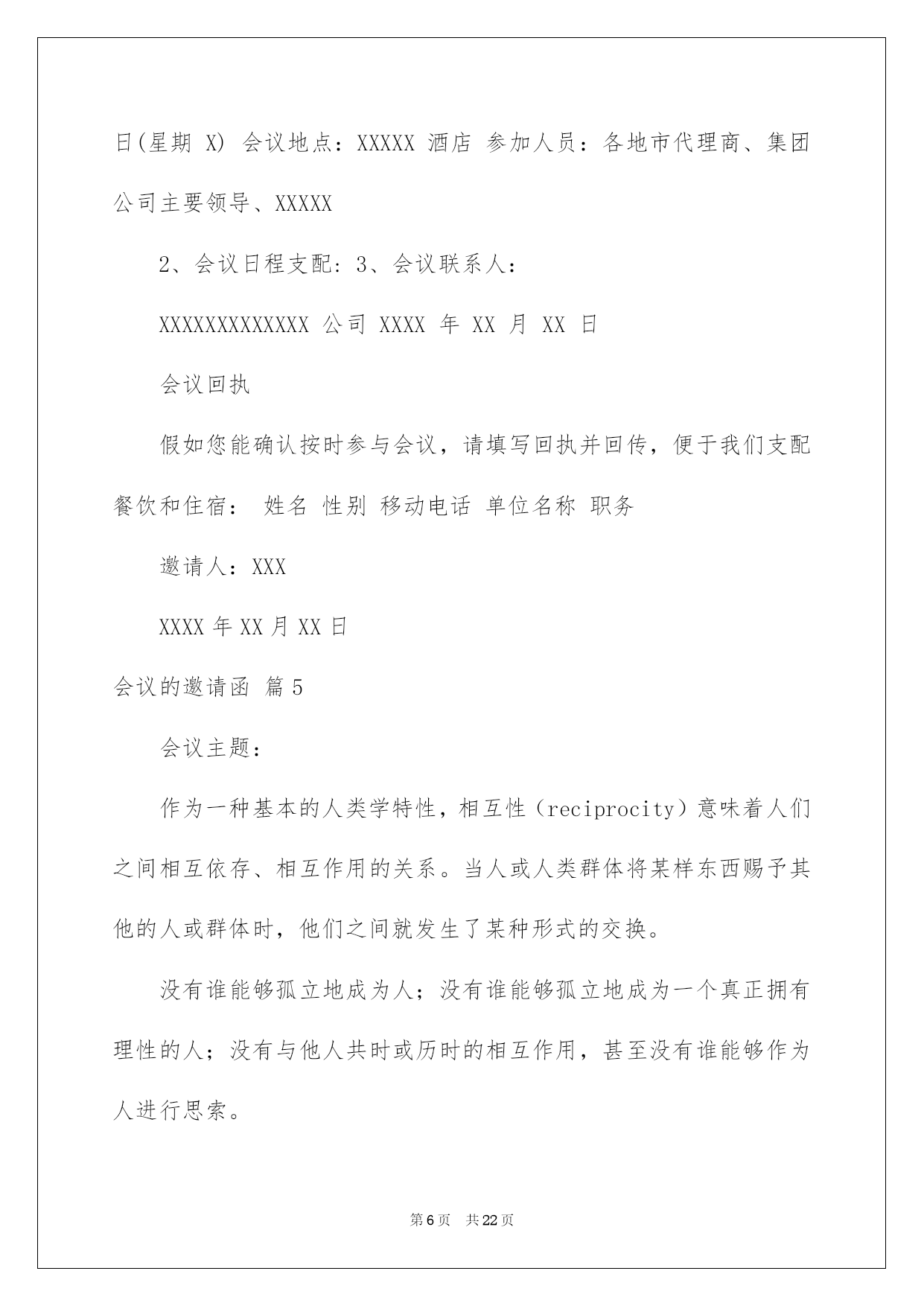 日(星期 X) 会议地点：XXXXX 酒店 参加人员：各地市代理商、集团公司主要领导、XXXXX

2、会议日程支配：3、会议联系人：

XXXXXXXXXXXXX 公司 XXXX 年 XX 月 XX 日

会议回执

假如您能确认按时参与会议，请填写回执并回传，便于我们支配餐饮和住宿： 姓名 性别 移动电话 单位名称 职务

邀请人：XXX

XXXX 年 XX 月 XX 日

会议的邀请函 篇 5

会议主题：

作为一种基本的人类学特性，相互性（reciprocity）意味着人们之间相互依存、相互作用的关系。当人或人类群体将某样东西赐予其他的人或群体时，他们之间就发生了某种形式的交换。

没有谁能够孤立地成为人；没有谁能够孤立地成为一个真正拥有理性的人；没有与他人共时或历时的相互作用，甚至没有谁能够作为人进行思索。

第 6 页 共 22 页